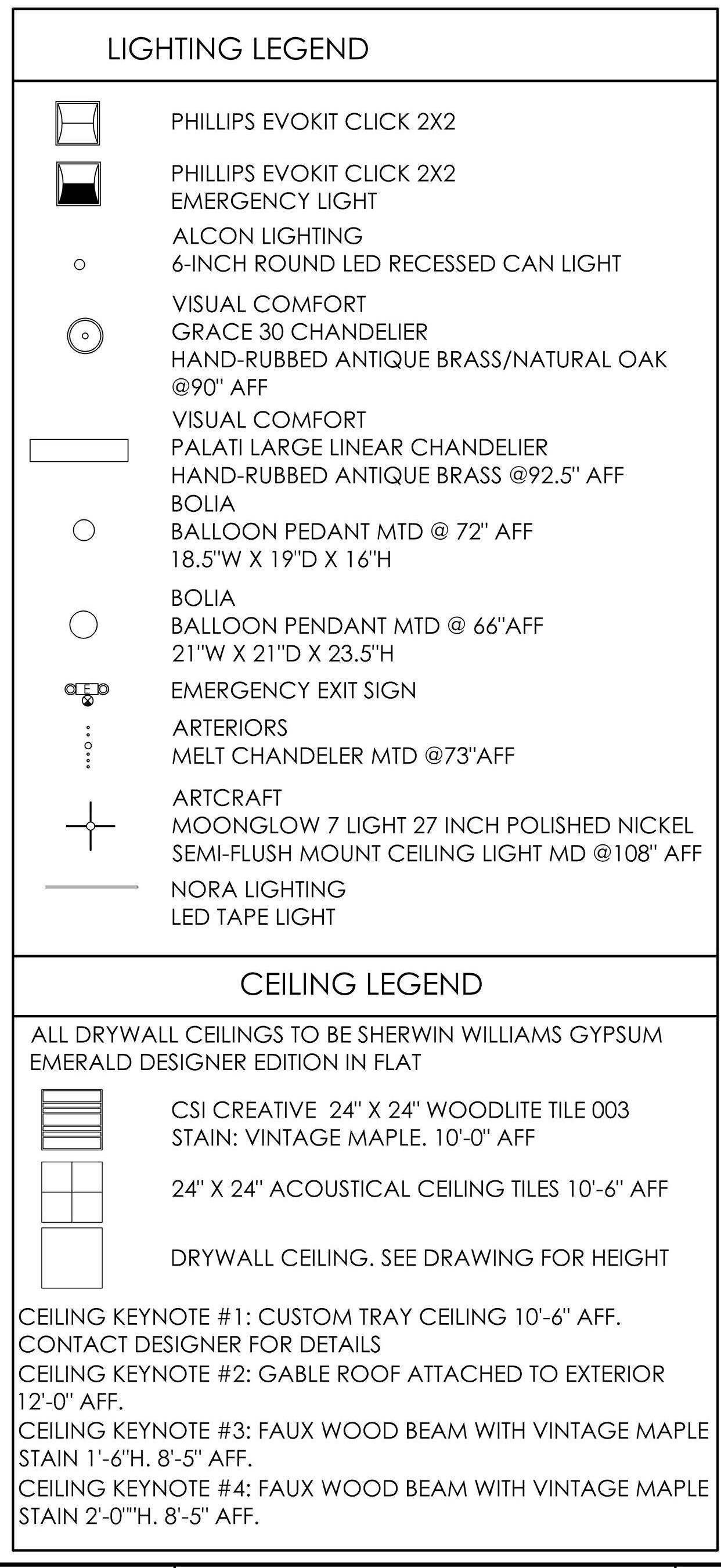 LIGHTING LEGEND

PHILLIPS EVOKIT CLICK 2X2

PHILLIPS EVOKIT CLICK 2X2
EMERGENCY LIGHT

ALCON LIGHTING
6-INCH ROUND LED RECESSED CAN LIGHT

VISUAL COMFORT
GRACE 30 CHANDELIER
HAND-RUBBED ANTIQUE BRASS/NATURAL OAK
@90" AFF

VISUAL COMFORT
PALATI LARGE LINEAR CHANDELIER
HAND-RUBBED ANTIQUE BRASS @92.5" AFF

BOLIA
BALLOON PEDANT MTD @ 72" AFF
18.5"W X 19"D X 16"H

BOLIA
BALLOON PENDANT MTD @ 66"AFF
21"W X 21"D X 23.5"H

EMERGENCY EXIT SIGN

ARTERIORS
MELT CHANDELER MTD @73"AFF

ARTCRAFT
MOONGLOW 7 LIGHT 27 INCH POLISHED NICKEL
SEMI-FLUSH MOUNT CEILING LIGHT MD @108" AFF

NORA LIGHTING
LED TAPE LIGHT

CEILING LEGEND

ALL DRYWALL CEILINGS TO BE SHERWIN WILLIAMS GYPSUM EMERALD DESIGNER EDITION IN FLAT

CSI CREATIVE 24" X 24" WOODLITE TILE 003
STAIN: VINTAGE MAPLE. 10'-0" AFF

24" X 24" ACOUSTICAL CEILING TILES 10'-6" AFF

DRYWALL CEILING. SEE DRAWING FOR HEIGHT

CEILING KEYNOTE #1: CUSTOM TRAY CEILING 10'-6" AFF. CONTACT DESIGNER FOR DETAILS
CEILING KEYNOTE #2: GABLE ROOF ATTACHED TO EXTERIOR 12'-0" AFF.
CEILING KEYNOTE #3: FAUX WOOD BEAM WITH VINTAGE MAPLE STAIN 1'-6"H. 8'-5" AFF.
CEILING KEYNOTE #4: FAUX WOOD BEAM WITH VINTAGE MAPLE STAIN 2'-0""H. 8'-5" AFF.